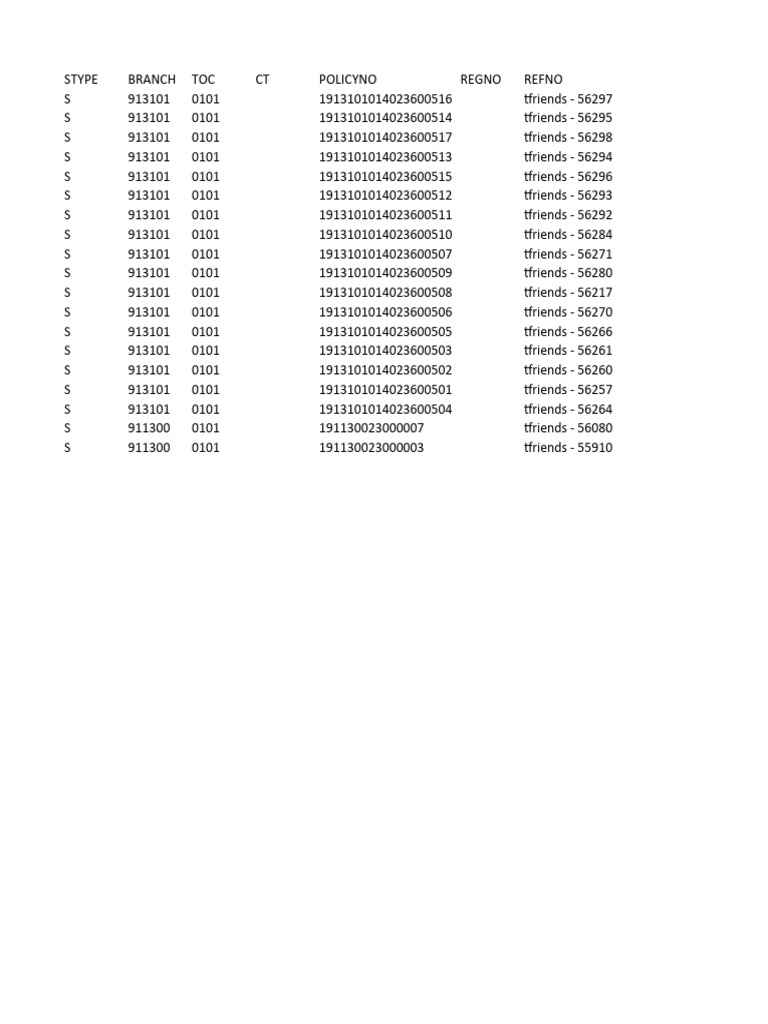 | STYPE | BRANCH | TOC | CT | POLICYNO | REGNO | REFNO |
|---|---|---|---|---|---|---|
| S | 913101 | 0101 | | 1913101014023600516 | | tfriends - 56297 |
| S | 913101 | 0101 | | 1913101014023600514 | | tfriends - 56295 |
| S | 913101 | 0101 | | 1913101014023600517 | | tfriends - 56298 |
| S | 913101 | 0101 | | 1913101014023600513 | | tfriends - 56294 |
| S | 913101 | 0101 | | 1913101014023600515 | | tfriends - 56296 |
| S | 913101 | 0101 | | 1913101014023600512 | | tfriends - 56293 |
| S | 913101 | 0101 | | 1913101014023600511 | | tfriends - 56292 |
| S | 913101 | 0101 | | 1913101014023600510 | | tfriends - 56284 |
| S | 913101 | 0101 | | 1913101014023600507 | | tfriends - 56271 |
| S | 913101 | 0101 | | 1913101014023600509 | | tfriends - 56280 |
| S | 913101 | 0101 | | 1913101014023600508 | | tfriends - 56217 |
| S | 913101 | 0101 | | 1913101014023600506 | | tfriends - 56270 |
| S | 913101 | 0101 | | 1913101014023600505 | | tfriends - 56266 |
| S | 913101 | 0101 | | 1913101014023600503 | | tfriends - 56261 |
| S | 913101 | 0101 | | 1913101014023600502 | | tfriends - 56260 |
| S | 913101 | 0101 | | 1913101014023600501 | | tfriends - 56257 |
| S | 913101 | 0101 | | 1913101014023600504 | | tfriends - 56264 |
| S | 911300 | 0101 | | 191130023000007 | | tfriends - 56080 |
| S | 911300 | 0101 | | 191130023000003 | | tfriends - 55910 |